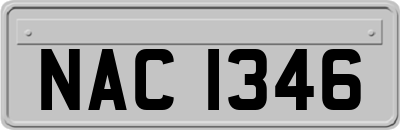 NAC 1346